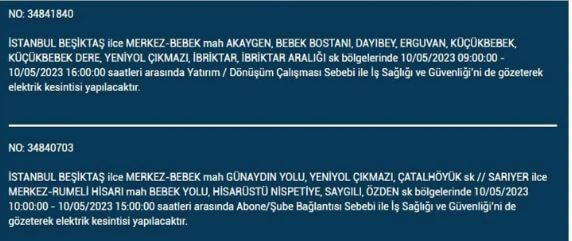 NO: 34841840

İSTANBUL BEŞİKTAŞ ilce MERKEZ-BEBEK mah AKAYGEN, BEBEK BOSTANI, DAYIBEY, ERGUVAN, KÜÇÜKBEBEK, KÜÇÜKBEBEK DERE, YENİYOL ÇIKMAZI, İBRİKTAR, İBRİKTAR ARALIĞI sk bölgelerinde 10/05/2023 09:00:00 - 10/05/2023 16:00:00 saatleri arasında Yatırım / Dönüşüm Çalışması Sebebi ile İş Sağlığı ve Güvenliği'ni de gözeterek elektrik kesintisi yapılacaktır.

NO: 34840703

İSTANBUL BEŞİKTAŞ ilce MERKEZ-BEBEK mah GÜNAYDIN YOLU, YENİYOL ÇIKMAZI, ÇATALHÖYÜK sk // SARIYER ilce MERKEZ-RUMELİ HİSARI mah BEBEK YOLU, HİSARÜSTÜ NİSPETİYE, SAYGILI, ÖZDEN sk bölgelerinde 10/05/2023 10:00:00 - 10/05/2023 15:00:00 saatleri arasında Abone/Şube Bağlantısı Sebebi ile İş Sağlığı ve Güvenliği'ni de gözeterek elektrik kesintisi yapılacaktır.